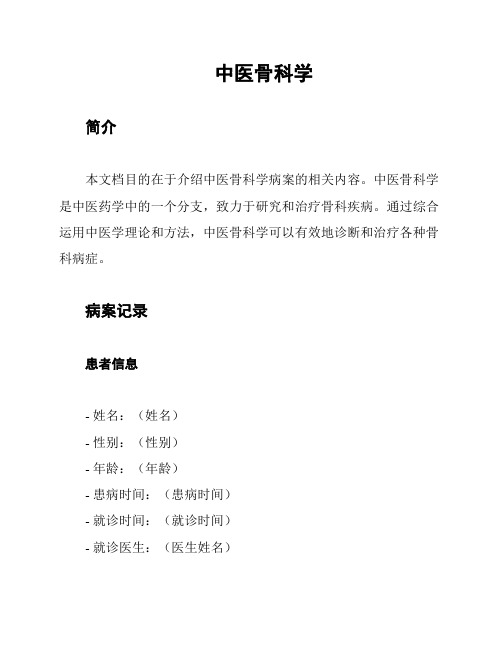 中医骨科学

简介

本文档目的在于介绍中医骨科学病案的相关内容。中医骨科学是中医药学中的一个分支，致力于研究和治疗骨科疾病。通过综合运用中医学理论和方法，中医骨科学可以有效地诊断和治疗各种骨科病症。

病案记录

患者信息

- 姓名：（姓名）
- 性别：（性别）
- 年龄：（年龄）
- 患病时间：（患病时间）
- 就诊时间：（就诊时间）
- 就诊医生：（医生姓名）